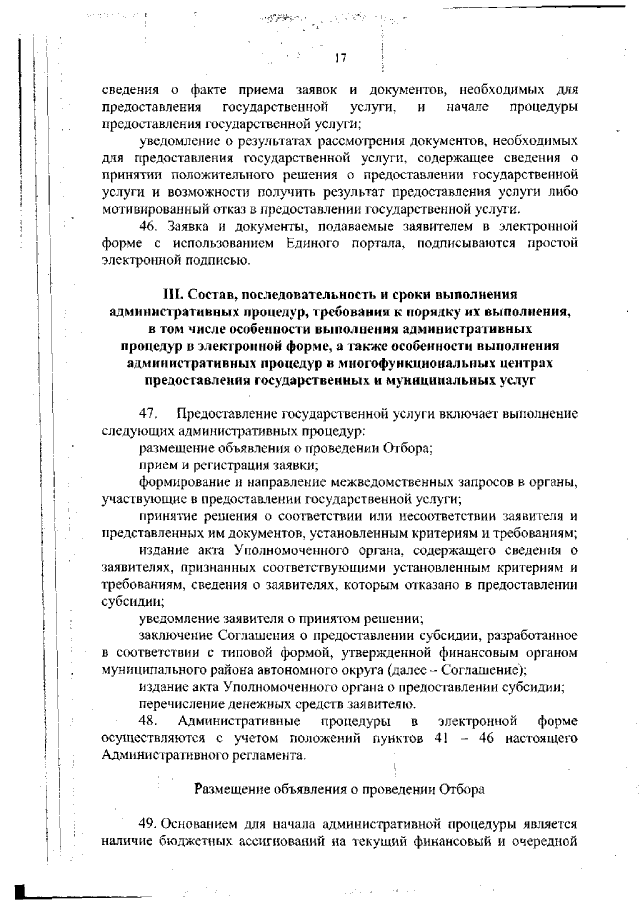 17

сведения о факте приема заявок и документов, необходимых для предоставления государственной услуги, и начале процедуры предоставления государственной услуги;

уведомление о результатах рассмотрения документов, необходимых для предоставления государственной услуги, содержащее сведения о принятии положительного решения о предоставлении государственной услуги и возможности получить результат предоставления услуги либо мотивированный отказ в предоставлении государственной услуги.

46. Заявка и документы, подаваемые заявителем в электронной форме с использованием Единого портала, подписываются простой электронной подписью.

III. Состав, последовательность и сроки выполнения административных процедур, требования к порядку их выполнения, в том числе особенности выполнения административных процедур в электронной форме, а также особенности выполнения административных процедур в многофункциональных центрах предоставления государственных и муниципальных услуг

47. Предоставление государственной услуги включает выполнение следующих административных процедур:

размещение объявления о проведении Отбора;

прием и регистрация заявки;

формирование и направление межведомственных запросов в органы, участвующие в предоставлении государственной услуги;

принятие решения о соответствии или несоответствии заявителя и представленных им документов, установленным критериям и требованиям;

издание акта Уполномоченного органа, содержащего сведения о заявителях, признанных соответствующими установленным критериям и требованиям, сведения о заявителях, которым отказано в предоставлении субсидии;

уведомление заявителя о принятом решении;

заключение Соглашения о предоставлении субсидии, разработанное в соответствии с типовой формой, утвержденной финансовым органом муниципального района автономного округа (далее – Соглашение);

издание акта Уполномоченного органа о предоставлении субсидии;

перечисление денежных средств заявителю.

48. Административные процедуры в электронной форме осуществляются с учетом положений пунктов 41 – 46 настоящего Административного регламента.

Размещение объявления о проведении Отбора

49. Основанием для начала административной процедуры является наличие бюджетных ассигнований на текущий финансовый и очередной